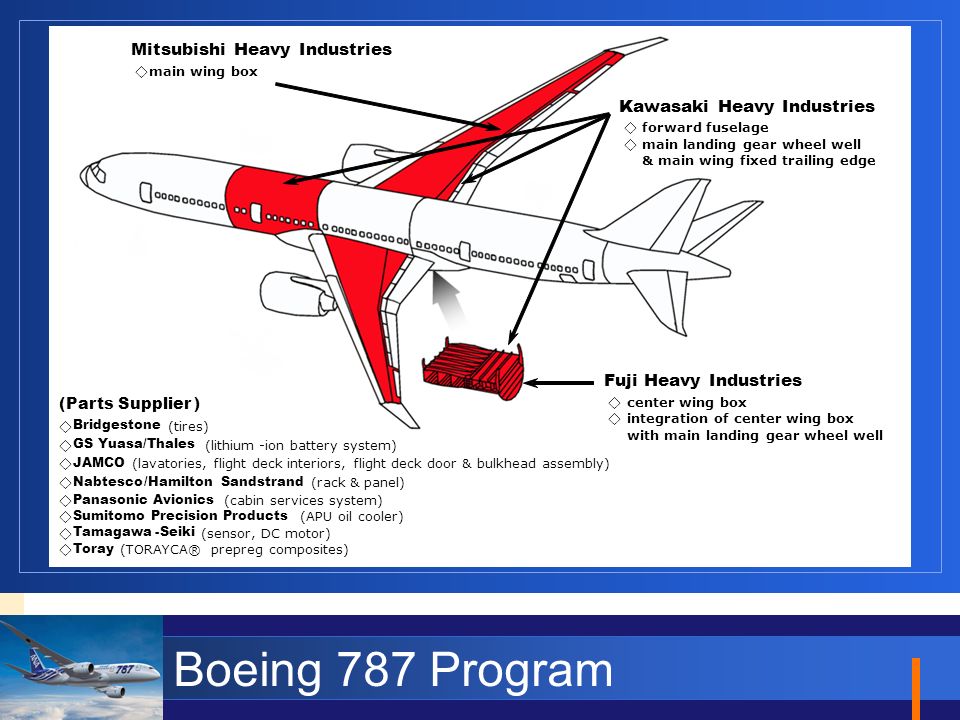 Mitsubishi Heavy Industries
◇main wing box

Kawasaki Heavy Industries
◇ forward fuselage
◇ main landing gear wheel well & main wing fixed trailing edge

Fuji Heavy Industries
◇ center wing box
◇ integration of center wing box with main landing gear wheel well

(Parts Supplier)
◇Bridgestone (tires)
◇GS Yuasa/Thales (lithium -ion battery system)
◇JAMCO (lavatories, flight deck interiors, flight deck door & bulkhead assembly)
◇Nabtesco/Hamilton Sandstrand (rack & panel)
◇Panasonic Avionics (cabin services system)
◇Sumitomo Precision Products (APU oil cooler)
◇Tamagawa -Seiki (sensor, DC motor)
◇Toray (TORAYCA® prepreg composites)

787

Boeing 787 Program